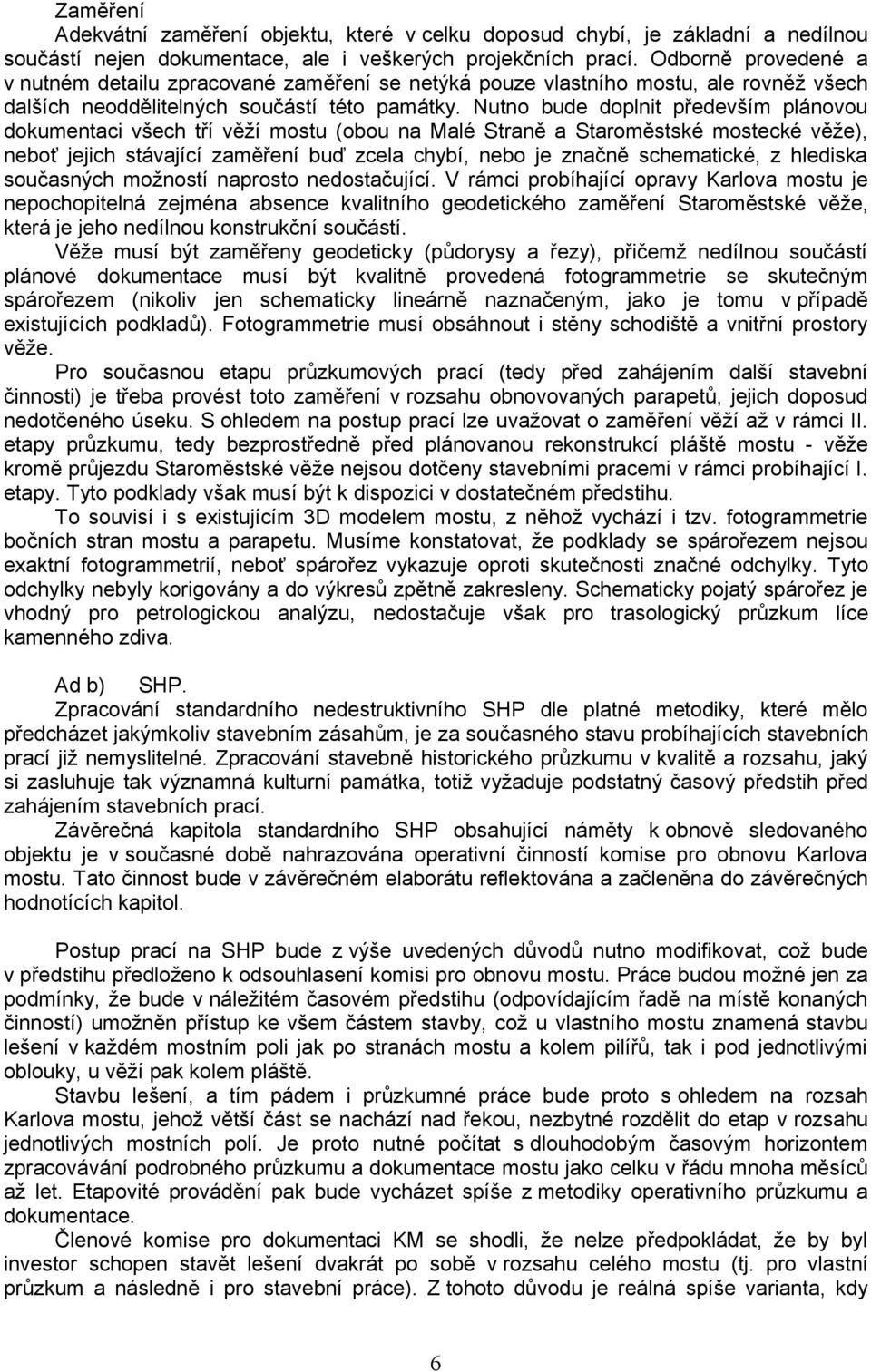 Zaměření
Adekvátní zaměření objektu, které v celku doposud chybí, je základní a nedílnou součástí nejen dokumentace, ale i veškerých projekčních prací. Odborně provedené a v nutném detailu zpracované zaměření se netýká pouze vlastního mostu, ale rovněž všech dalších neoddělitelných součástí této památky. Nutno bude doplnit především plánovou dokumentaci všech tří věží mostu (obou na Malé Straně a Staroměstské mostecké věže), neboť jejich stávající zaměření buď zcela chybí, nebo je značně schematické, z hlediska současných možností naprosto nedostačující. V rámci probíhající opravy Karlova mostu je nepochopitelná zejména absence kvalitního geodetického zaměření Staroměstské věže, která je jeho nedílnou konstrukční součástí.

Věže musí být zaměřeny geodeticky (půdorysy a řezy), přičemž nedílnou součástí plánové dokumentace musí být kvalitně provedená fotogrammetrie se skutečným spárořezem (nikoliv jen schematicky lineárně naznačeným, jako je tomu v případě existujících podkladů). Fotogrammetrie musí obsáhnout i stěny schodiště a vnitřní prostory věže.

Pro současnou etapu průzkumových prací (tedy před zahájením další stavební činnosti) je třeba provést toto zaměření v rozsahu obnovovaných parapetů, jejich doposud nedotčeného úseku. S ohledem na postup prací lze uvažovat o zaměření věží až v rámci II. etapy průzkumu, tedy bezprostředně před plánovanou rekonstrukcí pláště mostu - věže kromě průjezdu Staroměstské věže nejsou dotčeny stavebními pracemi v rámci probíhající I. etapy. Tyto podklady však musí být k dispozici v dostatečném předstihu.

To souvisí i s existujícím 3D modelem mostu, z něhož vychází i tzv. fotogrammetrie bočních stran mostu a parapetu. Musíme konstatovat, že podklady se spárořezem nejsou exaktní fotogrammetrií, neboť spárořez vykazuje oproti skutečnosti značné odchylky. Tyto odchylky nebyly korigovány a do výkresů zpětně zakresleny. Schematicky pojatý spárořez je vhodný pro petrologickou analýzu, nedostačuje však pro trasologický průzkum líce kamenného zdiva.

Ad b) SHP.
Zpracování standardního nedestruktivního SHP dle platné metodiky, které mělo předcházet jakýmkoliv stavebním zásahům, je za současného stavu probíhajících stavebních prací již nemyslitelné. Zpracování stavebně historického průzkumu v kvalitě a rozsahu, jaký si zasluhuje tak významná kulturní památka, totiž vyžaduje podstatný časový předstih před zahájením stavebních prací.

Závěrečná kapitola standardního SHP obsahující náměty k obnově sledovaného objektu je v současné době nahrazována operativní činností komise pro obnovu Karlova mostu. Tato činnost bude v závěrečném elaborátu reflektována a začleněna do závěrečných hodnotících kapitol.

Postup prací na SHP bude z výše uvedených důvodů nutno modifikovat, což bude v předstihu předloženo k odsouhlasení komisi pro obnovu mostu. Práce budou možné jen za podmínky, že bude v náležitém časovém předstihu (odpovídajícím řadě na místě konaných činností) umožněn přístup ke všem částem stavby, což u vlastního mostu znamená stavbu lešení v každém mostním poli jak po stranách mostu a kolem pilířů, tak i pod jednotlivými oblouky, u věží pak kolem pláště.

Stavbu lešení, a tím pádem i průzkumné práce bude proto s ohledem na rozsah Karlova mostu, jehož větší část se nachází nad řekou, nezbytné rozdělit do etap v rozsahu jednotlivých mostních polí. Je proto nutné počítat s dlouhodobým časovým horizontem zpracovávání podrobného průzkumu a dokumentace mostu jako celku v řádu mnoha měsíců až let. Etapovité provádění pak bude vycházet spíše z metodiky operativního průzkumu a dokumentace.

Členové komise pro dokumentaci KM se shodli, že nelze předpokládat, že by byl investor schopen stavět lešení dvakrát po sobě v rozsahu celého mostu (tj. pro vlastní průzkum a následně i pro stavební práce). Z tohoto důvodu je reálná spíše varianta, kdy

6